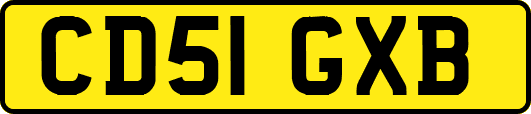 CD51 GXB